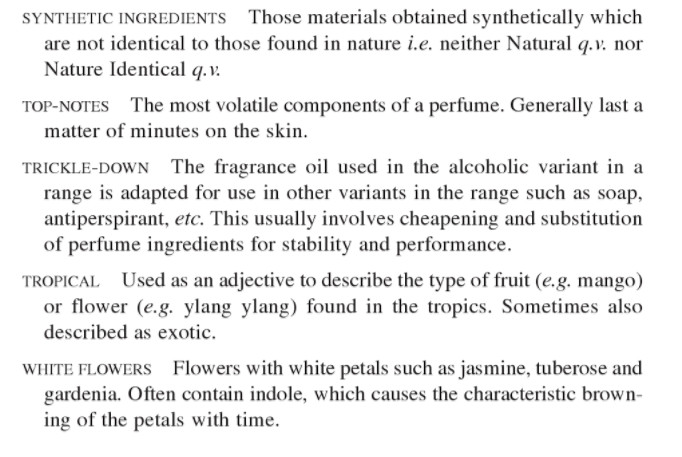 SYNTHETIC INGREDIENTS Those materials obtained synthetically which are not identical to those found in nature i.e. neither Natural q.v. nor Nature Identical q.v.

TOP-NOTES The most volatile components of a perfume. Generally last a matter of minutes on the skin.

TRICKLE-DOWN The fragrance oil used in the alcoholic variant in a range is adapted for use in other variants in the range such as soap, antiperspirant, etc. This usually involves cheapening and substitution of perfume ingredients for stability and performance.

TROPICAL Used as an adjective to describe the type of fruit (e.g. mango) or flower (e.g. ylang ylang) found in the tropics. Sometimes also described as exotic.

WHITE FLOWERS Flowers with white petals such as jasmine, tuberose and gardenia. Often contain indole, which causes the characteristic browning of the petals with time.